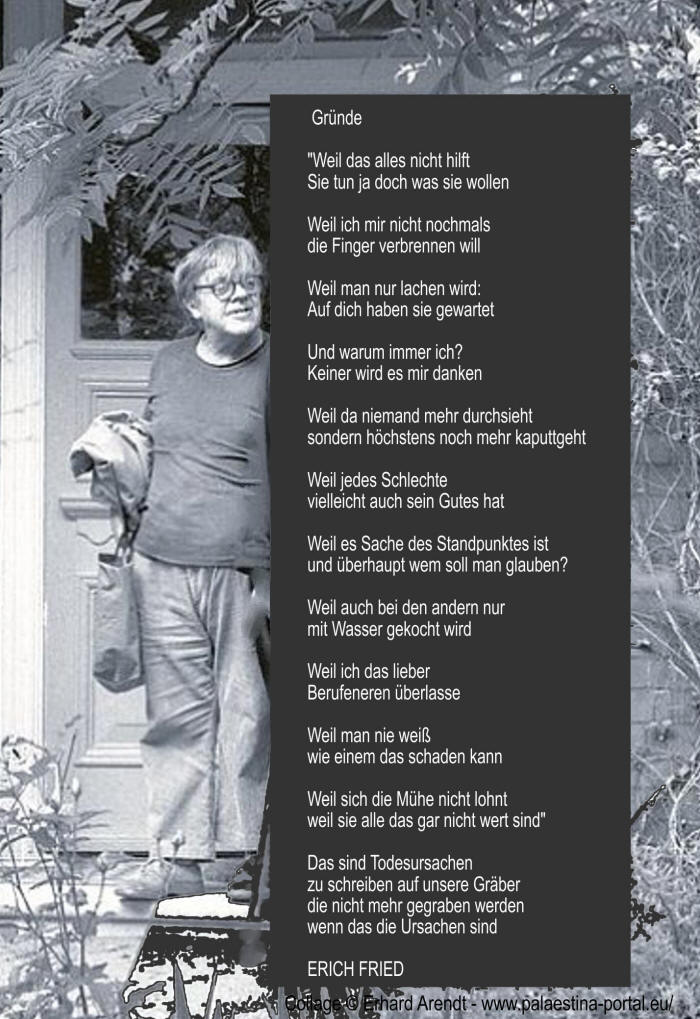 Gründe

"Weil das alles nicht hilft
Sie tun ja doch was sie wollen

Weil ich mir nicht nochmals
die Finger verbrennen will

Weil man nur lachen wird:
Auf dich haben sie gewartet

Und warum immer ich?
Keiner wird es mir danken

Weil da niemand mehr durchsieht
sondern höchstens noch mehr kaputtgeht

Weil jedes Schlechte
vielleicht auch sein Gutes hat

Weil es Sache des Standpunktes ist
und überhaupt wem soll man glauben?

Weil auch bei den andern nur
mit Wasser gekocht wird

Weil ich das lieber
Berufeneren überlasse

Weil man nie weiß
wie einem das schaden kann

Weil sich die Mühe nicht lohnt
weil sie alle das gar nicht wert sind"

Das sind Todesursachen
zu schreiben auf unsere Gräber
die nicht mehr gegraben werden
wenn das die Ursachen sind

ERICH FRIED

Collage © Erhard Arendt - www.palaestina-portal.eu/